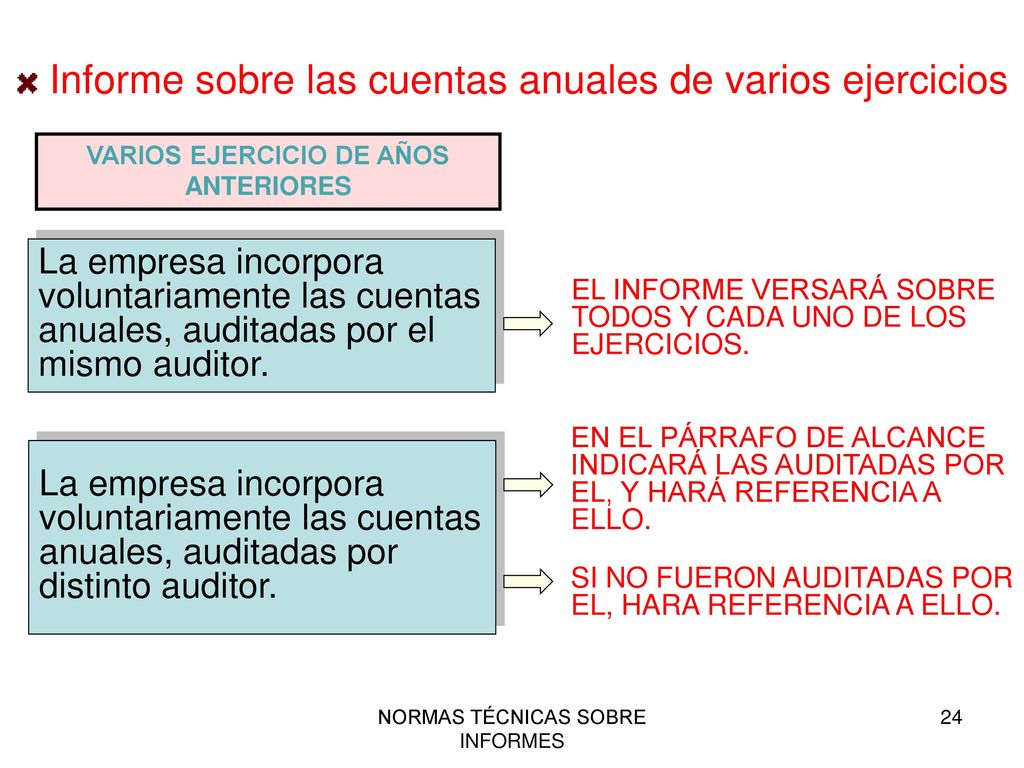 Informe sobre las cuentas anuales de varios ejercicios

VARIOS EJERCICIO DE AÑOS ANTERIORES

La empresa incorpora voluntariamente las cuentas anuales, auditadas por el mismo auditor.

EL INFORME VERSARÁ SOBRE TODOS Y CADA UNO DE LOS EJERCICIOS.

La empresa incorpora voluntariamente las cuentas anuales, auditadas por distinto auditor.

EN EL PÁRRAFO DE ALCANCE INDICARÁ LAS AUDITADAS POR EL, Y HARÁ REFERENCIA A ELLO.

SI NO FUERON AUDITADAS POR EL, HARA REFERENCIA A ELLO.

NORMAS TÉCNICAS SOBRE INFORMES

24